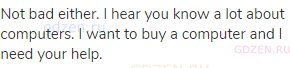 Not bad either. I hear you know a lot about computers. I want to buy a computer and I need your help.

gdzen.ru

GDZEN.RU

GDZEN.RU